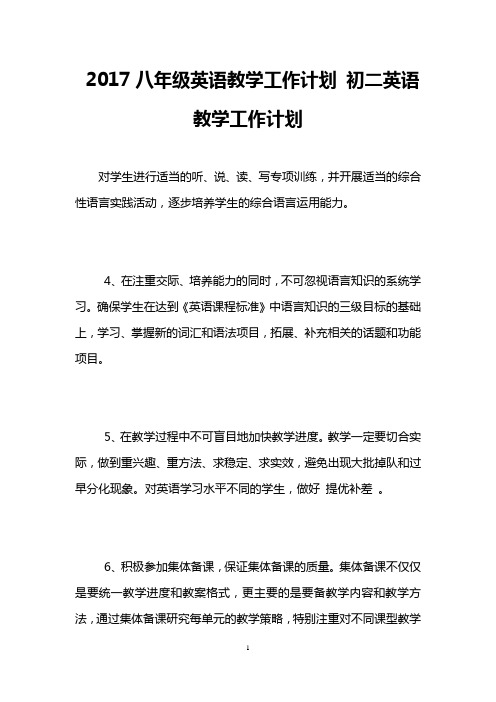 2017 八年级英语教学工作计划 初二英语教学工作计划

对学生进行适当的听、说、读、写专项训练，并开展适当的综合性语言实践活动，逐步培养学生的综合语言运用能力。

4、在注重交际、培养能力的同时，不可忽视语言知识的系统学习。确保学生在达到《英语课程标准》中语言知识的三级目标的基础上，学习、掌握新的词汇和语法项目，拓展、补充相关的话题和功能项目。

5、在教学过程中不可盲目地加快教学进度。教学一定要切合实际，做到重兴趣、重方法、求稳定、求实效，避免出现大批掉队和过早分化现象。对英语学习水平不同的学生，做好 提优补差 。

6、积极参加集体备课，保证集体备课的质量。集体备课不仅仅是要统一教学进度和教案格式，更主要的是要备教学内容和教学方法，通过集体备课研究每单元的教学策略，特别注重对不同课型教学

1